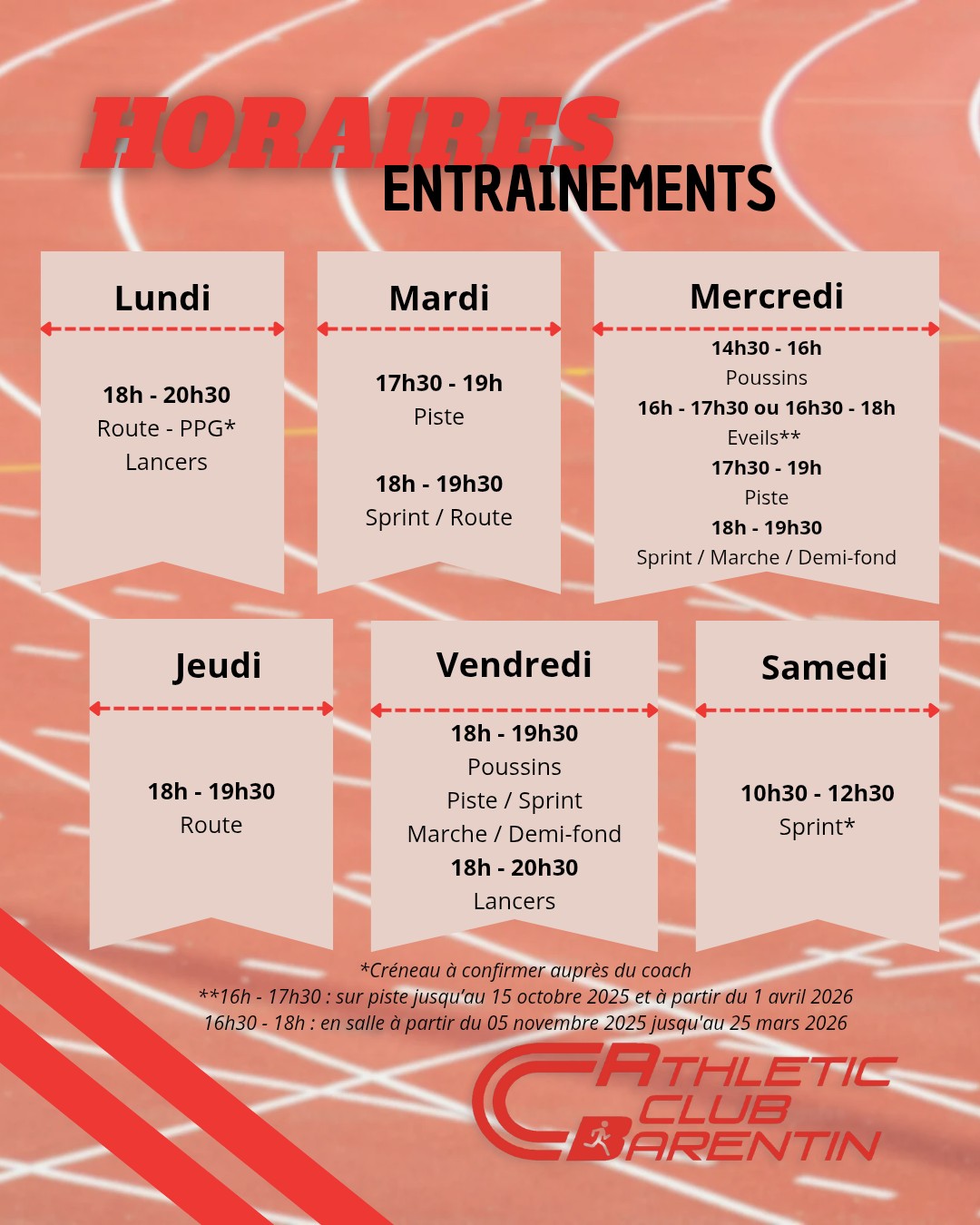 HORAIRES
ENTRAINEMENTS

Lundi

18h - 20h30
Route - PPG*
Lancers

Mardi

17h30 - 19h
Piste

18h - 19h30
Sprint / Route

Mercredi

14h30 - 16h
Poussins
16h - 17h30 ou 16h30 - 18h
Eveils**
17h30 - 19h
Piste
18h - 19h30
Sprint / Marche / Demi-fond

Jeudi

18h - 19h30
Route

Vendredi

18h - 19h30
Poussins
Piste / Sprint
Marche / Demi-fond
18h - 20h30
Lancers

Samedi

10h30 - 12h30
Sprint*

*Créneau à confirmer auprès du coach
**16h - 17h30 : sur piste jusqu'au 15 octobre 2025 et à partir du 1 avril 2026
16h30 - 18h : en salle à partir du 05 novembre 2025 jusqu'au 25 mars 2026

ATHLETIC
CLUB
BARENTIN